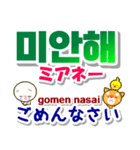 미안해
ミアネー
gomen nasai
ごめんなさい